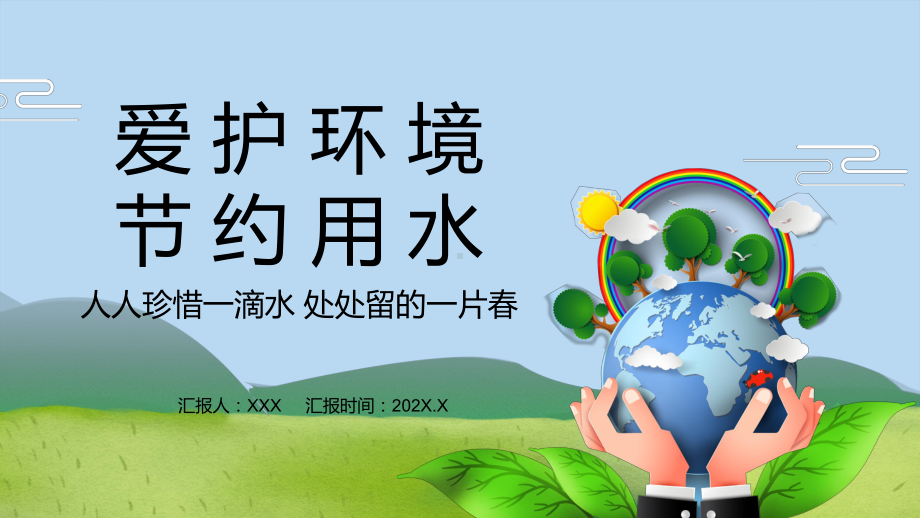 爱护环境
节约用水

人人珍惜一滴水 处处留的一片春

汇报人：XXX　汇报时间：202X.X